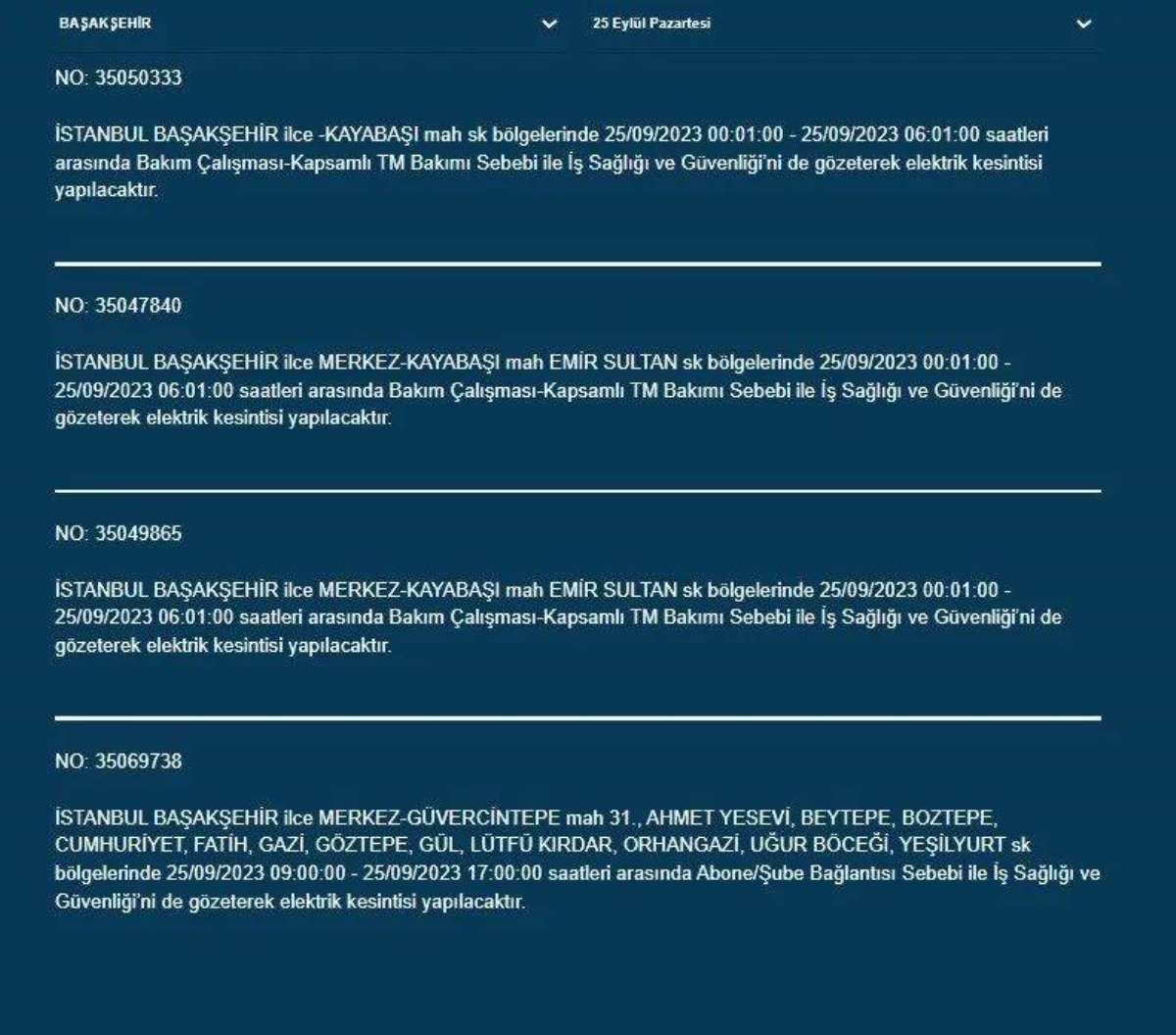 BAŞAKŞEHİR

25 Eylül Pazartesi

NO: 35050333

İSTANBUL BAŞAKŞEHİR ilce -KAYABAŞI mah sk bölgelerinde 25/09/2023 00:01:00 - 25/09/2023 06:01:00 saatleri arasında Bakım Çalışması-Kapsamlı TM Bakımı Sebebi ile İş Sağlığı ve Güvenliği'ni de gözeterek elektrik kesintisi yapılacaktır.

NO: 35047840

İSTANBUL BAŞAKŞEHİR ilce MERKEZ-KAYABAŞI mah EMİR SULTAN sk bölgelerinde 25/09/2023 00:01:00 - 25/09/2023 06:01:00 saatleri arasında Bakım Çalışması-Kapsamlı TM Bakımı Sebebi ile İş Sağlığı ve Güvenliği'ni de gözeterek elektrik kesintisi yapılacaktır.

NO: 35049865

İSTANBUL BAŞAKŞEHİR ilce MERKEZ-KAYABAŞI mah EMİR SULTAN sk bölgelerinde 25/09/2023 00:01:00 - 25/09/2023 06:01:00 saatleri arasında Bakım Çalışması-Kapsamlı TM Bakımı Sebebi ile İş Sağlığı ve Güvenliği'ni de gözeterek elektrik kesintisi yapılacaktır.

NO: 35069738

İSTANBUL BAŞAKŞEHİR ilce MERKEZ-GÜVERCİNTEPE mah 31., AHMET YESEVİ, BEYTEPE, BOZTEPE, CUMHURİYET, FATİH, GAZİ, GÖZTEPE, GÜL, LÜTFÜ KIRDAR, ORHANGAZİ, UĞUR BÖCEĞİ, YEŞİLYURT sk bölgelerinde 25/09/2023 09:00:00 - 25/09/2023 17:00:00 saatleri arasında Abone/Şube Bağlantısı Sebebi ile İş Sağlığı ve Güvenliği'ni de gözeterek elektrik kesintisi yapılacaktır.